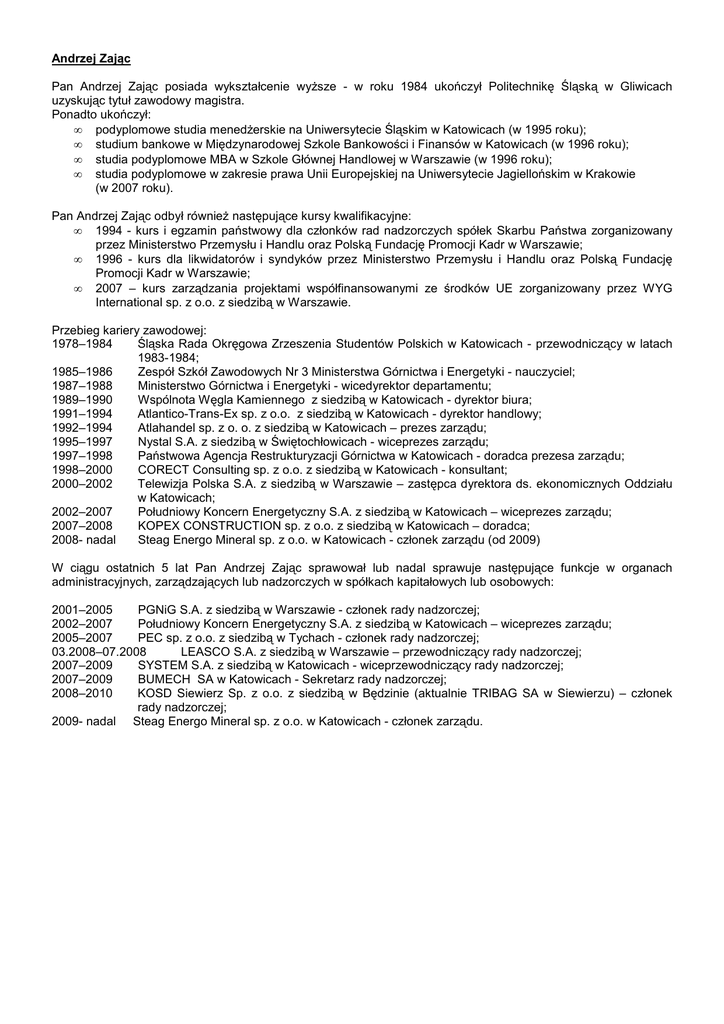 Andrzej Zając

Pan Andrzej Zając posiada wykształcenie wyższe - w roku 1984 ukończył Politechnikę Śląską w Gliwicach uzyskując tytuł zawodowy magistra.
Ponadto ukończył:
∞ podyplomowe studia menedżerskie na Uniwersytecie Śląskim w Katowicach (w 1995 roku);
∞ studium bankowe w Międzynarodowej Szkole Bankowości i Finansów w Katowicach (w 1996 roku);
∞ studia podyplomowe MBA w Szkole Głównej Handlowej w Warszawie (w 1996 roku);
∞ studia podyplomowe w zakresie prawa Unii Europejskiej na Uniwersytecie Jagiellońskim w Krakowie (w 2007 roku).

Pan Andrzej Zając odbył również następujące kursy kwalifikacyjne:
∞ 1994 - kurs i egzamin państwowy dla członków rad nadzorczych spółek Skarbu Państwa zorganizowany przez Ministerstwo Przemysłu i Handlu oraz Polską Fundację Promocji Kadr w Warszawie;
∞ 1996 - kurs dla likwidatorów i syndyków przez Ministerstwo Przemysłu i Handlu oraz Polską Fundację Promocji Kadr w Warszawie;
∞ 2007 – kurs zarządzania projektami współfinansowanymi ze środków UE zorganizowany przez WYG International sp. z o.o. z siedzibą w Warszawie.

Przebieg kariery zawodowej:
1978–1984 Śląska Rada Okręgowa Zrzeszenia Studentów Polskich w Katowicach - przewodniczący w latach 1983-1984;
1985–1986 Zespół Szkół Zawodowych Nr 3 Ministerstwa Górnictwa i Energetyki - nauczyciel;
1987–1988 Ministerstwo Górnictwa i Energetyki - wicedyrektor departamentu;
1989–1990 Wspólnota Węgla Kamiennego z siedzibą w Katowicach - dyrektor biura;
1991–1994 Atlantico-Trans-Ex sp. z o.o. z siedzibą w Katowicach - dyrektor handlowy;
1992–1994 Atlahandel sp. z o. o. z siedzibą w Katowicach – prezes zarządu;
1995–1997 Nystal S.A. z siedzibą w Świętochłowicach - wiceprezes zarządu;
1997–1998 Państwowa Agencja Restrukturyzacji Górnictwa w Katowicach - doradca prezesa zarządu;
1998–2000 CORECT Consulting sp. z o.o. z siedzibą w Katowicach - konsultant;
2000–2002 Telewizja Polska S.A. z siedzibą w Warszawie – zastępca dyrektora ds. ekonomicznych Oddziału w Katowicach;
2002–2007 Południowy Koncern Energetyczny S.A. z siedzibą w Katowicach – wiceprezes zarządu;
2007–2008 KOPEX CONSTRUCTION sp. z o.o. z siedzibą w Katowicach – doradca;
2008- nadal Steag Energo Mineral sp. z o.o. w Katowicach - członek zarządu (od 2009)

W ciągu ostatnich 5 lat Pan Andrzej Zając sprawował lub nadal sprawuje następujące funkcje w organach administracyjnych, zarządzających lub nadzorczych w spółkach kapitałowych lub osobowych:

2001–2005 PGNiG S.A. z siedzibą w Warszawie - członek rady nadzorczej;
2002–2007 Południowy Koncern Energetyczny S.A. z siedzibą w Katowicach – wiceprezes zarządu;
2005–2007 PEC sp. z o.o. z siedzibą w Tychach - członek rady nadzorczej;
03.2008–07.2008 LEASCO S.A. z siedzibą w Warszawie – przewodniczący rady nadzorczej;
2007–2009 SYSTEM S.A. z siedzibą w Katowicach - wiceprzewodniczący rady nadzorczej;
2007–2009 BUMECH SA w Katowicach - Sekretarz rady nadzorczej;
2008–2010 KOSD Siewierz Sp. z o.o. z siedzibą w Będzinie (aktualnie TRIBAG SA w Siewierzu) – członek rady nadzorczej;
2009- nadal Steag Energo Mineral sp. z o.o. w Katowicach - członek zarządu.